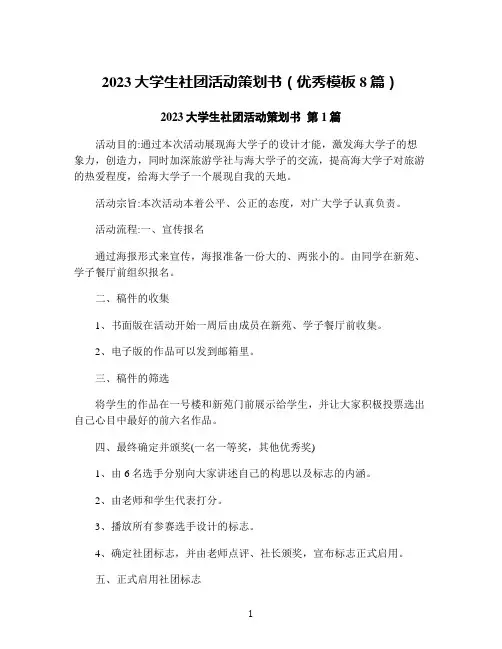 2023 大学生社团活动策划书（优秀模板 8 篇）

2023 大学生社团活动策划书 第 1 篇

活动目的:通过本次活动展现海大学子的设计才能，激发海大学子的想象力，创造力，同时加深旅游学社与海大学子的交流，提高海大学子对旅游的热爱程度，给海大学子一个展现自我的天地。

活动宗旨:本次活动本着公平、公正的态度，对广大学子认真负责。

活动流程:一、宣传报名

通过海报形式来宣传，海报准备一份大的、两张小的。由同学在新苑、学子餐厅前组织报名。

二、稿件的收集

1、书面版在活动开始一周后由成员在新苑、学子餐厅前收集。

2、电子版的作品可以发到邮箱里。

三、稿件的筛选

将学生的作品在一号楼和新苑门前展示给学生，并让大家积极投票选出自己心目中最好的前六名作品。

四、最终确定并颁奖(一名一等奖，其他优秀奖)

1、由 6 名选手分别向大家讲述自己的构思以及标志的内涵。

2、由老师和学生代表打分。

3、播放所有参赛选手设计的标志。

4、确定社团标志，并由老师点评、社长颁奖，宣布标志正式启用。

五、正式启用社团标志

1